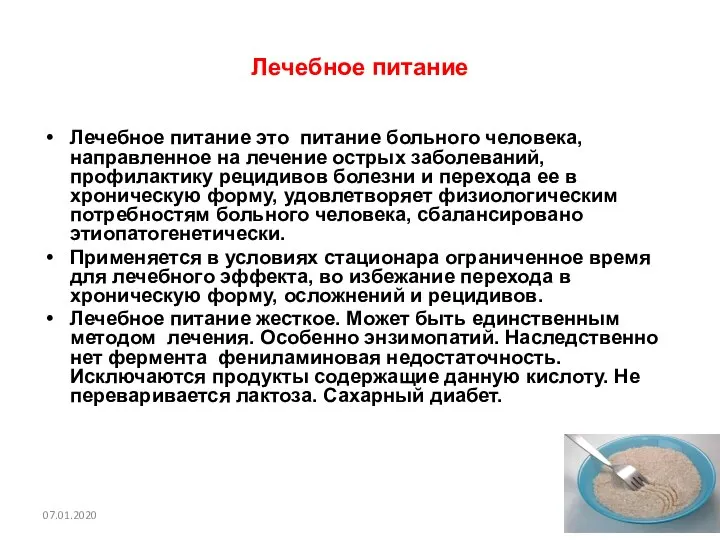 Лечебное питание

• Лечебное питание это питание больного человека, направленное на лечение острых заболеваний, профилактику рецидивов болезни и перехода ее в хроническую форму, удовлетворяет физиологическим потребностям больного человека, сбалансировано этиопатогенетически.
• Применяется в условиях стационара ограниченное время для лечебного эффекта, во избежание перехода в хроническую форму, осложнений и рецидивов.
• Лечебное питание жесткое. Может быть единственным методом лечения. Особенно энзимопатий. Наследственно нет фермента фениламиновая недостаточность. Исключаются продукты содержащие данную кислоту. Не переваривается лактоза. Сахарный диабет.

07.01.2020